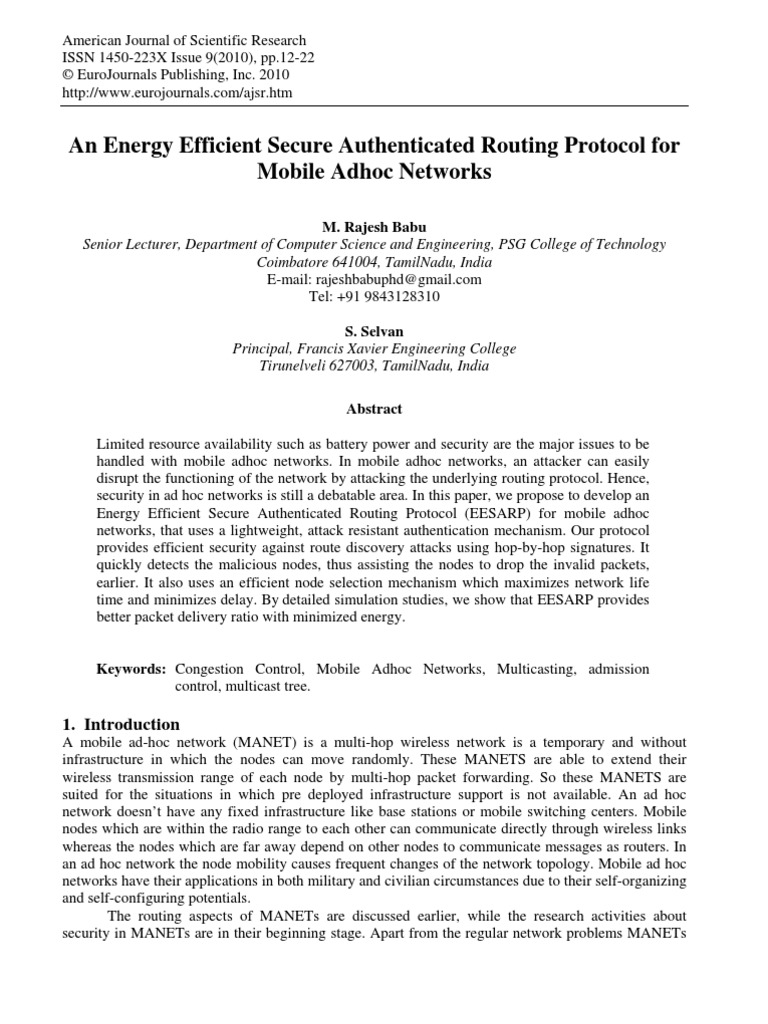 American Journal of Scientific Research
ISSN 1450-223X Issue 9(2010), pp.12-22
© EuroJournals Publishing, Inc. 2010
http://www.eurojournals.com/ajsr.htm

An Energy Efficient Secure Authenticated Routing Protocol for Mobile Adhoc Networks

M. Rajesh Babu
Senior Lecturer, Department of Computer Science and Engineering, PSG College of Technology
Coimbatore 641004, TamilNadu, India
E-mail: rajeshbabuphd@gmail.com
Tel: +91 9843128310

S. Selvan
Principal, Francis Xavier Engineering College
Tirunelveli 627003, TamilNadu, India

Abstract

Limited resource availability such as battery power and security are the major issues to be handled with mobile adhoc networks. In mobile adhoc networks, an attacker can easily disrupt the functioning of the network by attacking the underlying routing protocol. Hence, security in ad hoc networks is still a debatable area. In this paper, we propose to develop an Energy Efficient Secure Authenticated Routing Protocol (EESARP) for mobile adhoc networks, that uses a lightweight, attack resistant authentication mechanism. Our protocol provides efficient security against route discovery attacks using hop-by-hop signatures. It quickly detects the malicious nodes, thus assisting the nodes to drop the invalid packets, earlier. It also uses an efficient node selection mechanism which maximizes network life time and minimizes delay. By detailed simulation studies, we show that EESARP provides better packet delivery ratio with minimized energy.

Keywords: Congestion Control, Mobile Adhoc Networks, Multicasting, admission control, multicast tree.

1. Introduction
A mobile ad-hoc network (MANET) is a multi-hop wireless network is a temporary and without infrastructure in which the nodes can move randomly. These MANETS are able to extend their wireless transmission range of each node by multi-hop packet forwarding. So these MANETS are suited for the situations in which pre deployed infrastructure support is not available. An ad hoc network doesn't have any fixed infrastructure like base stations or mobile switching centers. Mobile nodes which are within the radio range to each other can communicate directly through wireless links whereas the nodes which are far away depend on other nodes to communicate messages as routers. In an ad hoc network the node mobility causes frequent changes of the network topology. Mobile ad hoc networks have their applications in both military and civilian circumstances due to their self-organizing and self-configuring potentials.

The routing aspects of MANETs are discussed earlier, while the research activities about security in MANETs are in their beginning stage. Apart from the regular network problems MANETs